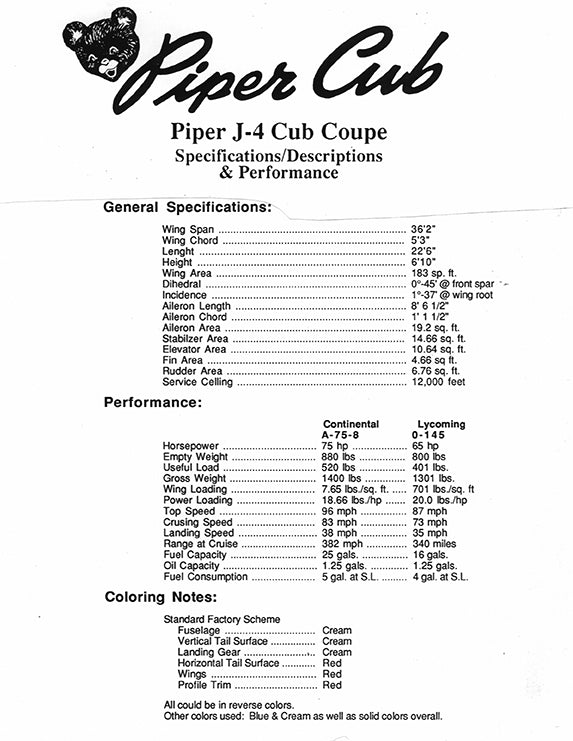 Piper Cub

Piper J-4 Cub Coupe
Specifications/Descriptions & Performance

General Specifications:

| | |
|---|---|
| Wing Span | 36'2" |
| Wing Chord | 5'3" |
| Lenght | 22'6" |
| Height | 6'10" |
| Wing Area | 183 sp. ft. |
| Dihedral | 0°-45' @ front spar |
| Incidence | 1°-37' @ wing root |
| Aileron Length | 8' 6 1/2" |
| Aileron Chord | 1' 1 1/2" |
| Aileron Area | 19.2 sq. ft. |
| Stabilzer Area | 14.66 sq. ft. |
| Elevator Area | 10.64 sq. ft. |
| Fin Area | 4.66 sq ft. |
| Rudder Area | 6.76 sq. ft. |
| Service Ceiling | 12,000 feet |

Performance:

| | Continental A-75-8 | Lycoming 0-145 |
|---|---|---|
| Horsepower | 75 hp | 65 hp |
| Empty Weight | 880 lbs | 800 lbs |
| Useful Load | 520 lbs | 401 lbs. |
| Gross Weight | 1400 lbs | 1301 lbs. |
| Wing Loading | 7.65 lbs./sq. ft. | 701 lbs./sq. ft |
| Power Loading | 18.66 lbs./hp | 20.0 lbs./hp |
| Top Speed | 96 mph | 87 mph |
| Crusing Speed | 83 mph | 73 mph |
| Landing Speed | 38 mph | 35 mph |
| Range at Cruise | 382 mph | 340 miles |
| Fuel Capacity | 25 gals. | 16 gals. |
| Oil Capacity | 1.25 gals. | 1.25 gals. |
| Fuel Consumption | 5 gal. at S.L. | 4 gal. at S.L. |

Coloring Notes:

Standard Factory Scheme

| | |
|---|---|
| Fuselage | Cream |
| Vertical Tail Surface | Cream |
| Landing Gear | Cream |
| Horizontal Tail Surface | Red |
| Wings | Red |
| Profile Trim | Red |

All could be in reverse colors.
Other colors used: Blue & Cream as well as solid colors overall.